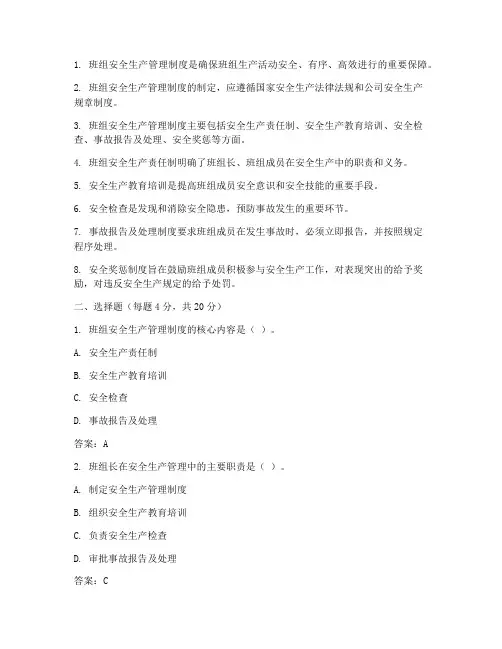 1. 班组安全生产管理制度是确保班组生产活动安全、有序、高效进行的重要保障。

2. 班组安全生产管理制度的制定，应遵循国家安全生产法律法规和公司安全生产规章制度。

3. 班组安全生产管理制度主要包括安全生产责任制、安全生产教育培训、安全检查、事故报告及处理、安全奖惩等方面。

4. 班组安全生产责任制明确了班组长、班组成员在安全生产中的职责和义务。

5. 安全生产教育培训是提高班组成员安全意识和安全技能的重要手段。

6. 安全检查是发现和消除安全隐患，预防事故发生的重要环节。

7. 事故报告及处理制度要求班组成员在发生事故时，必须立即报告，并按照规定程序处理。

8. 安全奖惩制度旨在鼓励班组成员积极参与安全生产工作，对表现突出的给予奖励，对违反安全生产规定的给予处罚。

二、选择题（每题 4 分，共 20 分）

1. 班组安全生产管理制度的核心内容是（ ）。

A. 安全生产责任制

B. 安全生产教育培训

C. 安全检查

D. 事故报告及处理

答案：A

2. 班组长在安全生产管理中的主要职责是（ ）。

A. 制定安全生产管理制度

B. 组织安全生产教育培训

C. 负责安全生产检查

D. 审批事故报告及处理

答案：C